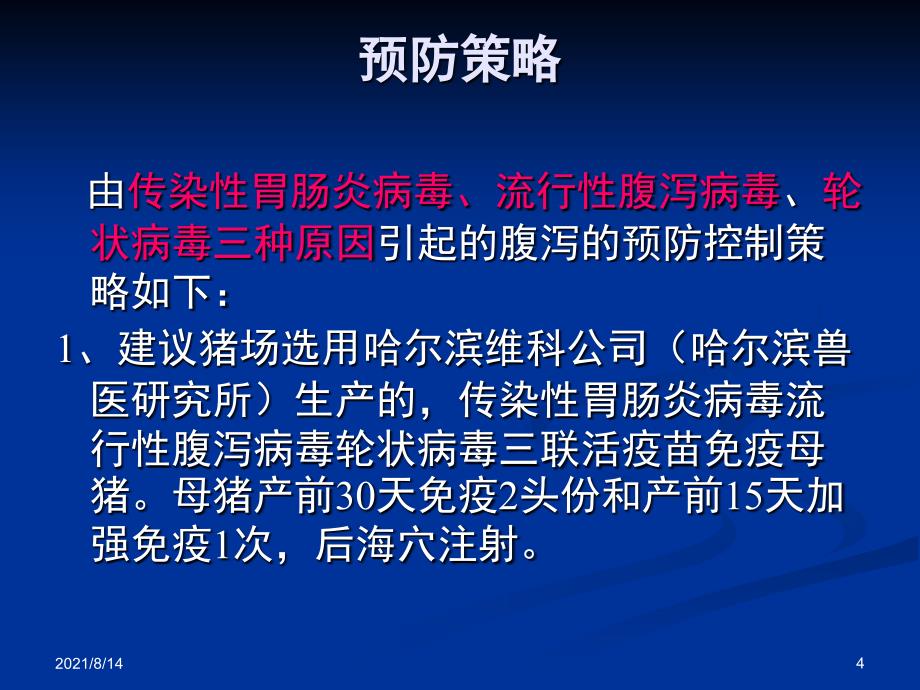 预防策略

由传染性胃肠炎病毒、流行性腹泻病毒、轮状病毒三种原因引起的腹泻的预防控制策略如下：

1、建议猪场选用哈尔滨维科公司（哈尔滨兽医研究所）生产的，传染性胃肠炎病毒流行性腹泻病毒轮状病毒三联活疫苗免疫母猪。母猪产前30天免疫2头份和产前15天加强免疫1次，后海穴注射。

2021/8/14

4